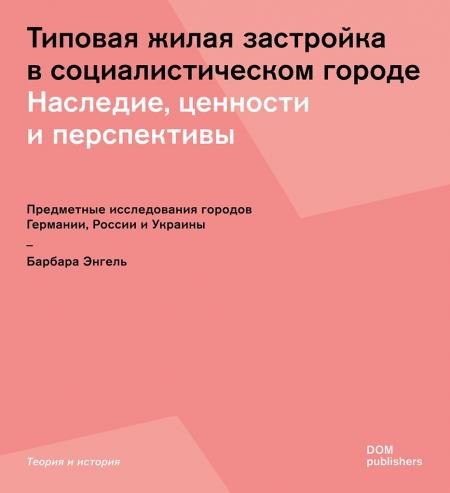 Типовая жилая застройка в социалистическом городе
Наследие, ценности и перспективы

Предметные исследования городов Германии, России и Украины
–
Барбара Энгель

Теория и история

DOM publishers